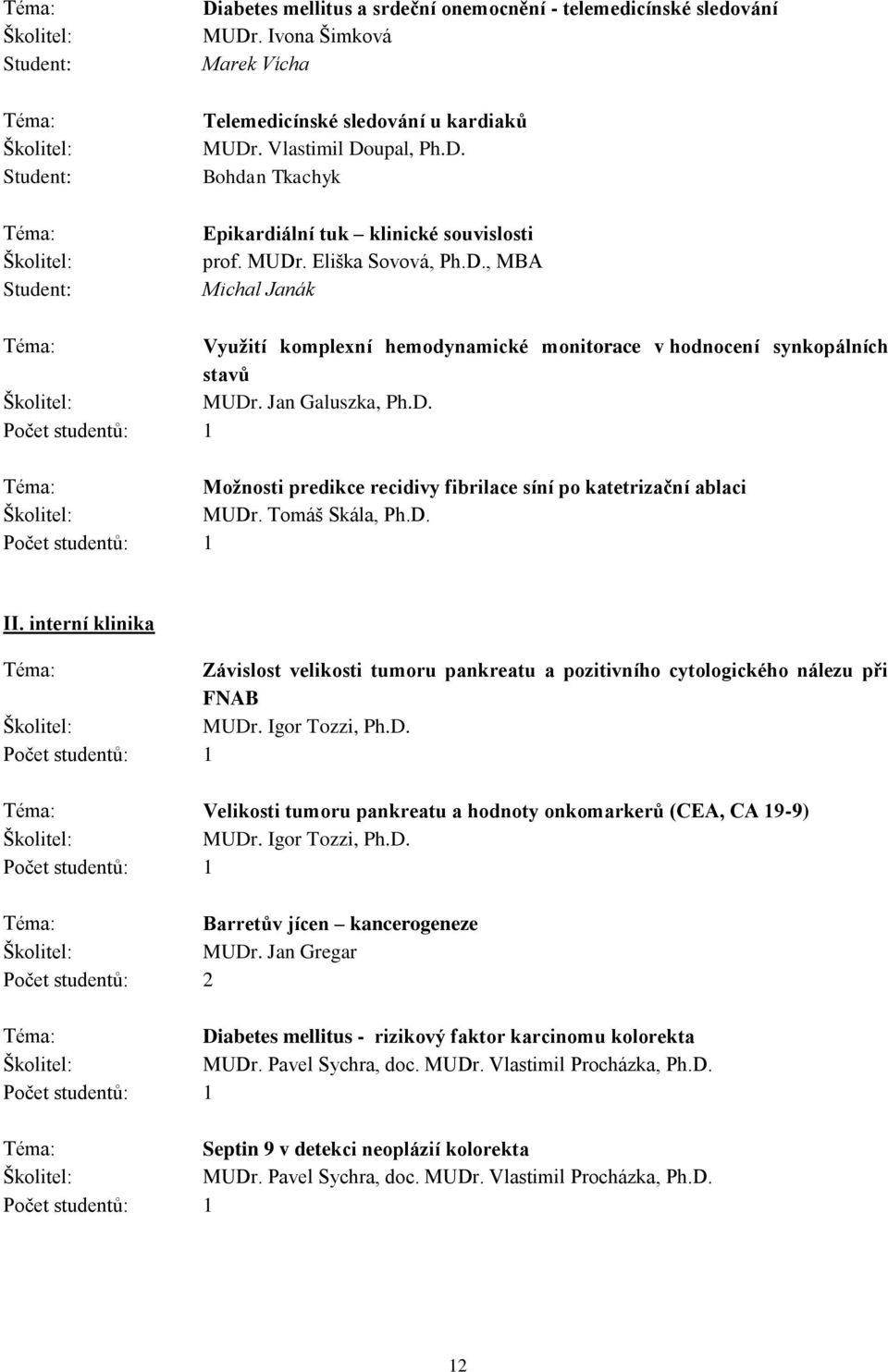 Téma: Diabetes mellitus a srdeční onemocnění - telemedicínské sledování
Školitel: MUDr. Ivona Šimková
Student: Marek Vícha

Téma: Telemedicínské sledování u kardiaků
Školitel: MUDr. Vlastimil Doupal, Ph.D.
Student: Bohdan Tkachyk

Téma: Epikardiální tuk – klinické souvislosti
Školitel: prof. MUDr. Eliška Sovová, Ph.D., MBA
Student: Michal Janák

Téma: Využití komplexní hemodynamické monitorace v hodnocení synkopálních stavů
Školitel: MUDr. Jan Galuszka, Ph.D.
Počet studentů: 1

Téma: Možnosti predikce recidivy fibrilace síní po katetrizační ablaci
Školitel: MUDr. Tomáš Skála, Ph.D.
Počet studentů: 1

II. interní klinika

Téma: Závislost velikosti tumoru pankreatu a pozitivního cytologického nálezu při FNAB
Školitel: MUDr. Igor Tozzi, Ph.D.
Počet studentů: 1

Téma: Velikosti tumoru pankreatu a hodnoty onkomarkerů (CEA, CA 19-9)
Školitel: MUDr. Igor Tozzi, Ph.D.
Počet studentů: 1

Téma: Barretův jícen – kancerogeneze
Školitel: MUDr. Jan Gregar
Počet studentů: 2

Téma: Diabetes mellitus - rizikový faktor karcinomu kolorekta
Školitel: MUDr. Pavel Sychra, doc. MUDr. Vlastimil Procházka, Ph.D.
Počet studentů: 1

Téma: Septin 9 v detekci neoplázií kolorekta
Školitel: MUDr. Pavel Sychra, doc. MUDr. Vlastimil Procházka, Ph.D.
Počet studentů: 1

12